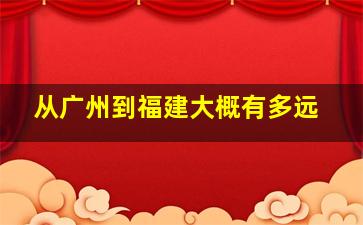 从广州到福建大概有多远